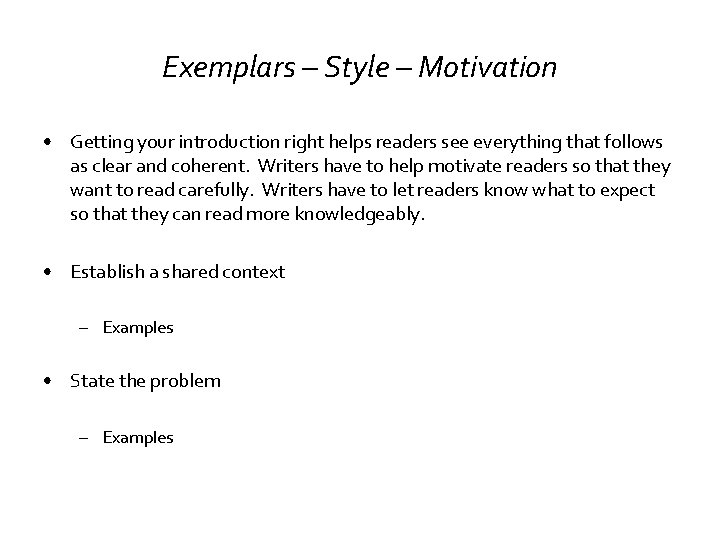 Exemplars – Style – Motivation

• Getting your introduction right helps readers see everything that follows as clear and coherent. Writers have to help motivate readers so that they want to read carefully. Writers have to let readers know what to expect so that they can read more knowledgeably.

• Establish a shared context

– Examples

• State the problem

– Examples